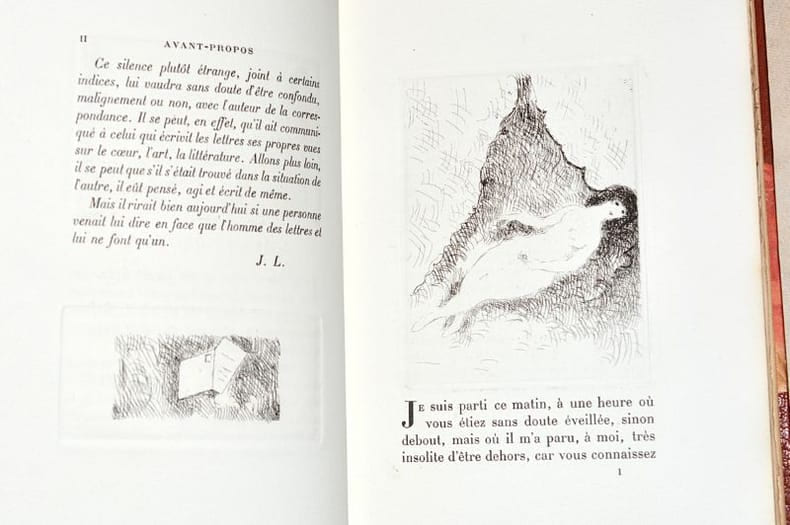 II AVANT-PROPOS

Ce silence plutôt étrange, joint à certains indices, lui vaudra sans doute d'être confondu, malignement ou non, avec l'auteur de la correspondance. Il se peut, en effet, qu'il ait communiqué à celui qui écrivit les lettres ses propres vues sur le cœur, l'art, la littérature. Allons plus loin, il se peut que s'il s'était trouvé dans la situation de l'autre, il eût pensé, agi et écrit de même.

Mais il rirait bien aujourd'hui si une personne venait lui dire en face que l'homme des lettres et lui ne font qu'un.

J. L.

Je suis parti ce matin, à une heure où vous étiez sans doute éveillée, sinon debout, mais où il m'a paru, à moi, très insolite d'être dehors, car vous connaissez

1